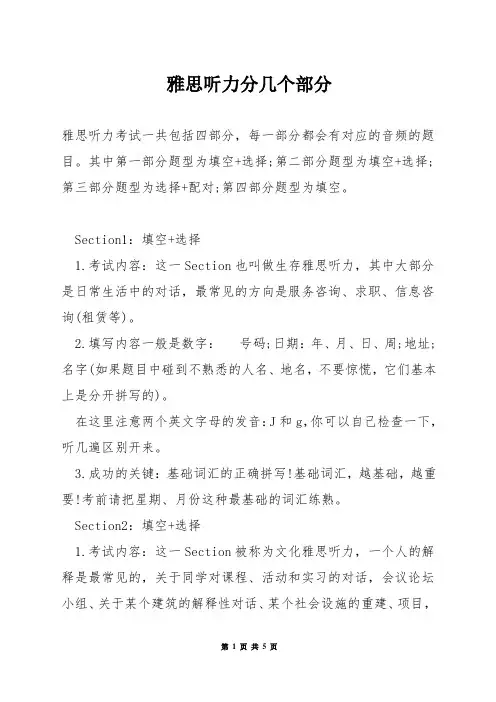 雅思听力分几个部分

雅思听力考试一共包括四部分，每一部分都会有对应的音频的题目。其中第一部分题型为填空+选择;第二部分题型为填空+选择;第三部分题型为选择+配对;第四部分题型为填空。

Section1：填空+选择

1.考试内容：这一Section也叫做生存雅思听力，其中大部分是日常生活中的对话，最常见的方向是服务咨询、求职、信息咨询(租赁等)。

2.填写内容一般是数字：　号码;日期：年、月、日、周;地址;名字(如果题目中碰到不熟悉的人名、地名，不要惊慌，它们基本上是分开拼写的)。

在这里注意两个英文字母的发音:J和g,你可以自己检查一下，听几遍区别开来。

3.成功的关键：基础词汇的正确拼写!基础词汇，越基础，越重要!考前请把星期、月份这种最基础的词汇练熟。

Section2：填空+选择

1.考试内容：这一Section被称为文化雅思听力，一个人的解释是最常见的，关于同学对课程、活动和实习的对话，会议论坛小组、关于某个建筑的解释性对话、某个社会设施的重建、项目，

第 1 页 共 5 页